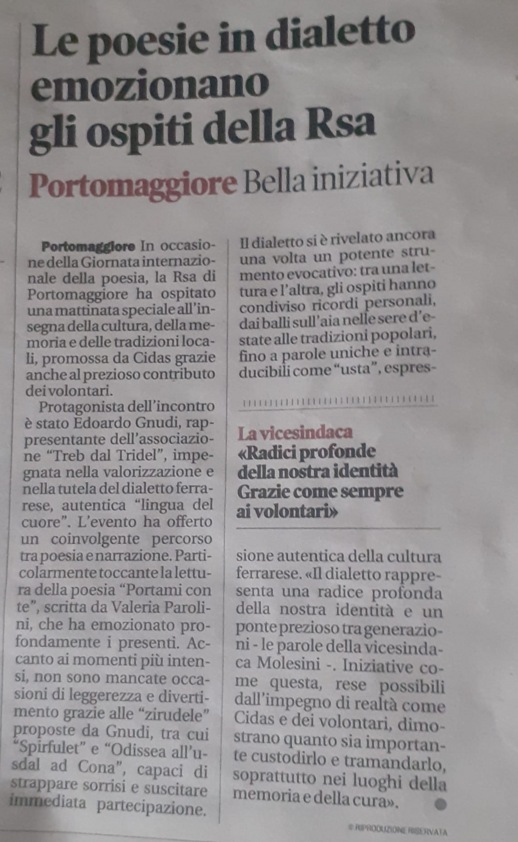 Le poesie in dialetto emozionano gli ospiti della Rsa

Portomaggiore Bella iniziativa

Portomaggiore In occasione della Giornata internazionale della poesia, la Rsa di Portomaggiore ha ospitato una mattinata speciale all'insegna della cultura, della memoria e delle tradizioni locali, promossa da Cidas grazie anche al prezioso contributo dei volontari.

Protagonista dell'incontro è stato Edoardo Gnudi, rappresentante dell'associazione "Treb dal Tridel", impegnata nella valorizzazione e nella tutela del dialetto ferrarese, autentica "lingua del cuore". L'evento ha offerto un coinvolgente percorso tra poesia e narrazione. Particolarmente toccante la lettura della poesia "Portami con te", scritta da Valeria Parolini, che ha emozionato profondamente i presenti. Accanto ai momenti più intensi, non sono mancate occasioni di leggerezza e divertimento grazie alle "zirudele" proposte da Gnudi, tra cui "Spirfulet" e "Odissea all'usdal ad Cona", capaci di strappare sorrisi e suscitare immediata partecipazione.

Il dialetto si è rivelato ancora una volta un potente strumento evocativo: tra una lettura e l'altra, gli ospiti hanno condiviso ricordi personali, dai balli sull'aia nelle sere d'estate alle tradizioni popolari, fino a parole uniche e intraducibili come "usta", espres-

La vicesindaca
«Radici profonde della nostra identità Grazie come sempre ai volontari»

sione autentica della cultura ferrarese. «Il dialetto rappresenta una radice profonda della nostra identità e un ponte prezioso tra generazioni - le parole della vicesindaca Molesini -. Iniziative come questa, rese possibili dall'impegno di realtà come Cidas e dei volontari, dimostrano quanto sia importante custodirlo e tramandarlo, soprattutto nei luoghi della memoria e della cura».

© RIPRODUZIONE RISERVATA